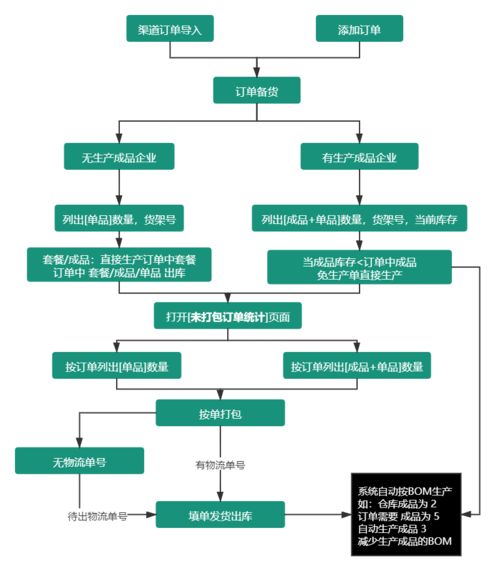 渠道订单导入

添加订单

订单备货

无生产成品企业

有生产成品企业

列出[单品]数量，货架号

列出[成品+单品]数量，货架号，当前库存

套餐/成品：直接生产订单中套餐 订单中 套餐/成品/单品 出库

当成品库存<订单中成品 免生产单直接生产

打开[未打包订单统计]页面

按订单列出[单品]数量

按订单列出[成品+单品]数量

按单打包

无物流单号

有物流单号

待出物流单号

填单发货出库

系统自动按BOM生产
如：仓库成品为 2
订单需要 成品为 5
自动生产成品 3
减少生产成品的BOM